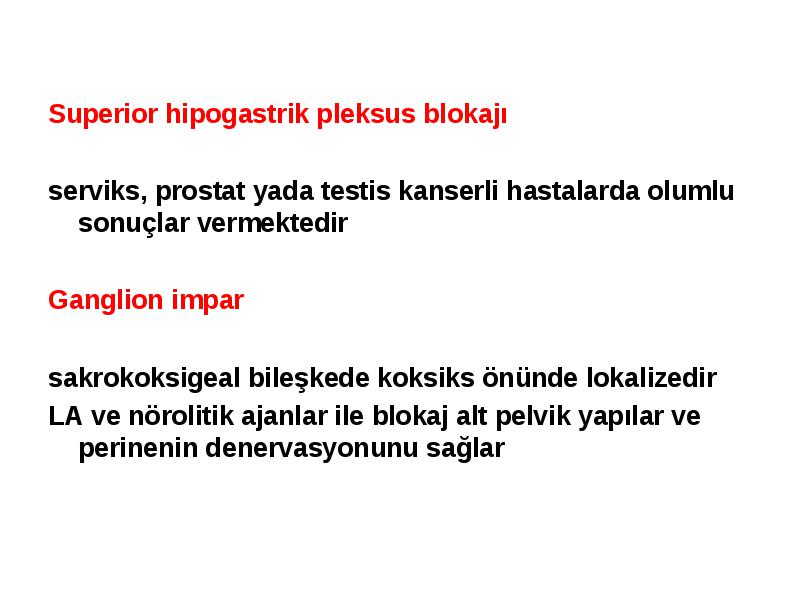 Superior hipogastrik pleksus blokajı

serviks, prostat yada testis kanserli hastalarda olumlu sonuçlar vermektedir

Ganglion impar

sakrokoksigeal bileşkede koksiks önünde lokalizedir
LA ve nörolitik ajanlar ile blokaj alt pelvik yapılar ve perinenin denervasyonunu sağlar